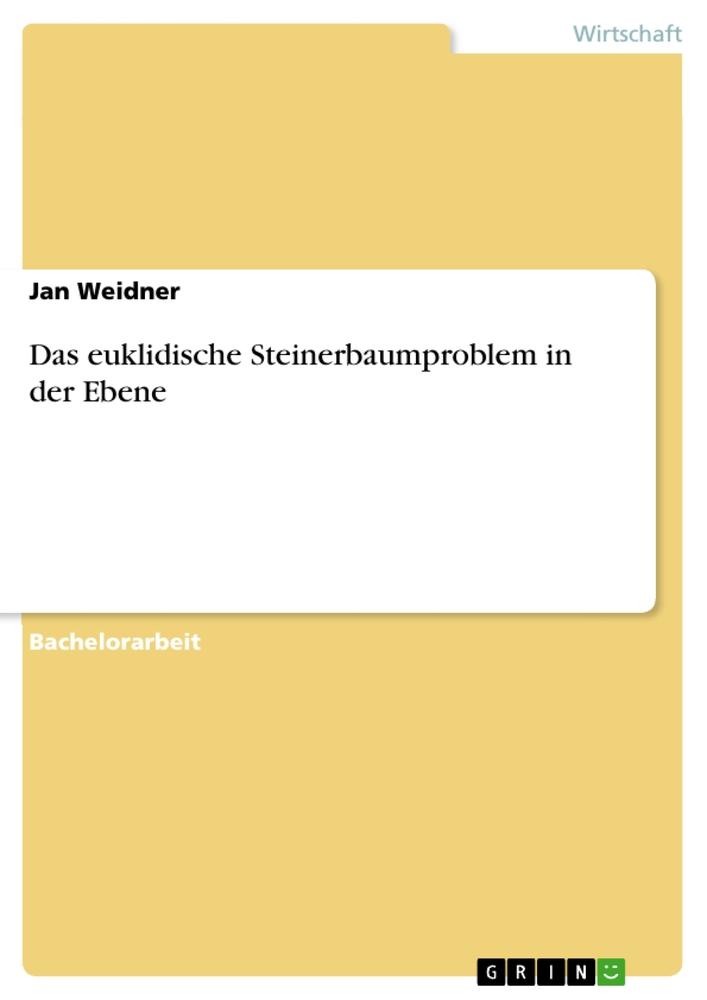 Wirtschaft

Jan Weidner

Das euklidische Steinerbaumproblem in der Ebene

Bachelorarbeit

GRIN